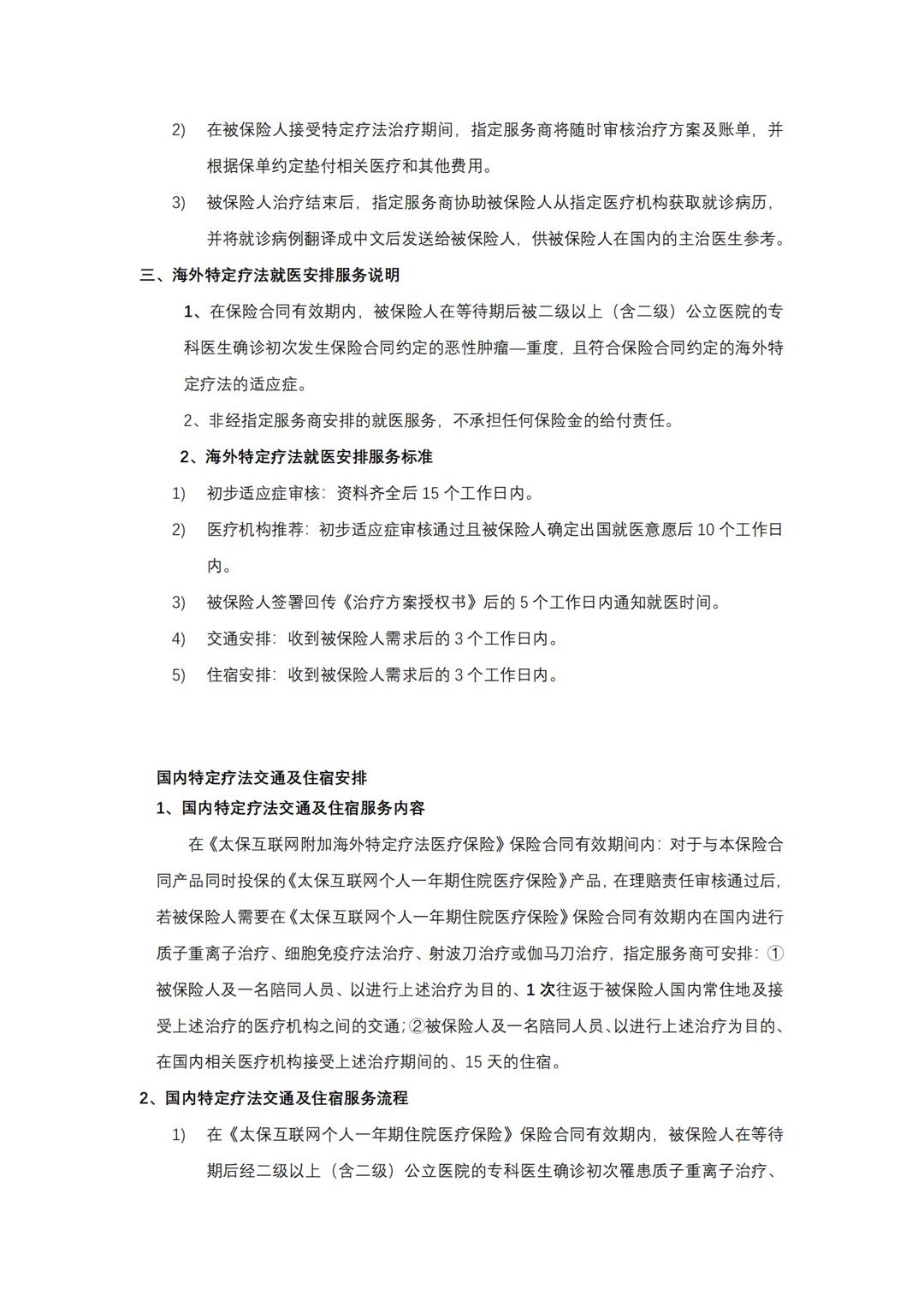 2) 在被保险人接受特定疗法治疗期间，指定服务商将随时审核治疗方案及账单，并根据保单约定垫付相关医疗和其他费用。

3) 被保险人治疗结束后，指定服务商协助被保险人从指定医疗机构获取就诊病历，并将就诊病例翻译成中文后发送给被保险人，供被保险人在国内的主治医生参考。

三、海外特定疗法就医安排服务说明

1、在保险合同有效期内，被保险人在等待期后被二级以上（含二级）公立医院的专科医生确诊初次发生保险合同约定的恶性肿瘤—重度，且符合保险合同约定的海外特定疗法的适应症。

2、非经指定服务商安排的就医服务，不承担任何保险金的给付责任。

2、海外特定疗法就医安排服务标准

1) 初步适应症审核：资料齐全后 15 个工作日内。

2) 医疗机构推荐：初步适应症审核通过且被保险人确定出国就医意愿后 10 个工作日内。

3) 被保险人签署回传《治疗方案授权书》后的 5 个工作日内通知就医时间。

4) 交通安排：收到被保险人需求后的 3 个工作日内。

5) 住宿安排：收到被保险人需求后的 3 个工作日内。

国内特定疗法交通及住宿安排

1、国内特定疗法交通及住宿服务内容

在《太保互联网附加海外特定疗法医疗保险》保险合同有效期间内：对于与本保险合同产品同时投保的《太保互联网个人一年期住院医疗保险》产品，在理赔责任审核通过后，若被保险人需要在《太保互联网个人一年期住院医疗保险》保险合同有效期内在国内进行质子重离子治疗、细胞免疫疗法治疗、射波刀治疗或伽马刀治疗，指定服务商可安排：①被保险人及一名陪同人员、以进行上述治疗为目的、1 次往返于被保险人国内常住地及接受上述治疗的医疗机构之间的交通；②被保险人及一名陪同人员、以进行上述治疗为目的、在国内相关医疗机构接受上述治疗期间的、15 天的住宿。

2、国内特定疗法交通及住宿服务流程

1) 在《太保互联网个人一年期住院医疗保险》保险合同有效期内，被保险人在等待期后经二级以上（含二级）公立医院的专科医生确诊初次罹患质子重离子治疗、